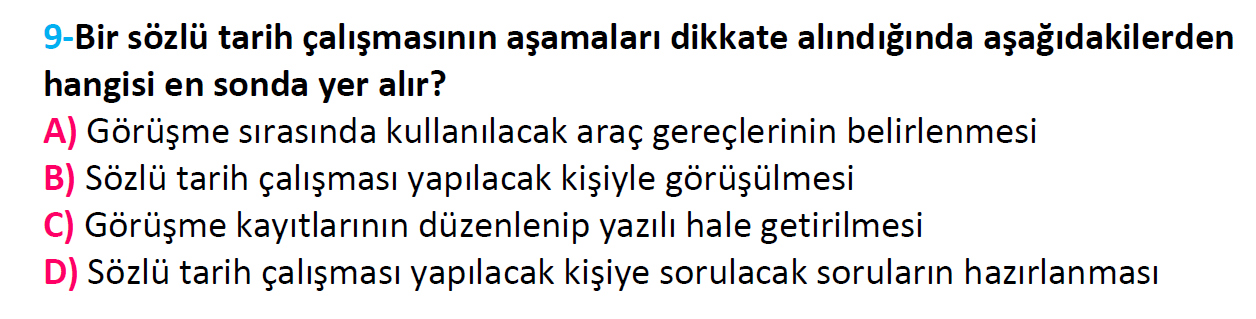 9-Bir sözlü tarih çalışmasının aşamaları dikkate alındığında aşağıdakilerden hangisi en sonda yer alır?
A) Görüşme sırasında kullanılacak araç gereçlerinin belirlenmesi
B) Sözlü tarih çalışması yapılacak kişiyle görüşülmesi
C) Görüşme kayıtlarının düzenlenip yazılı hale getirilmesi
D) Sözlü tarih çalışması yapılacak kişiye sorulacak soruların hazırlanması